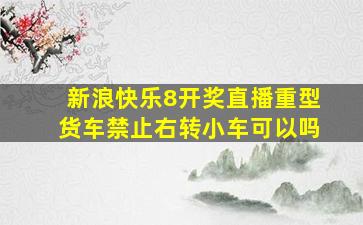 新浪快乐8开奖直播重型货车禁止右转小车可以吗